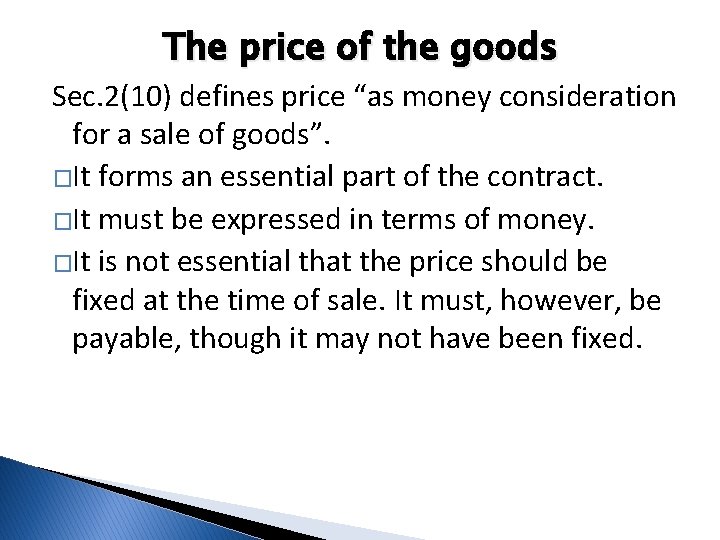 The price of the goods

Sec.2(10) defines price “as money consideration for a sale of goods”.

□It forms an essential part of the contract.

□It must be expressed in terms of money.

□It is not essential that the price should be fixed at the time of sale. It must, however, be payable, though it may not have been fixed.